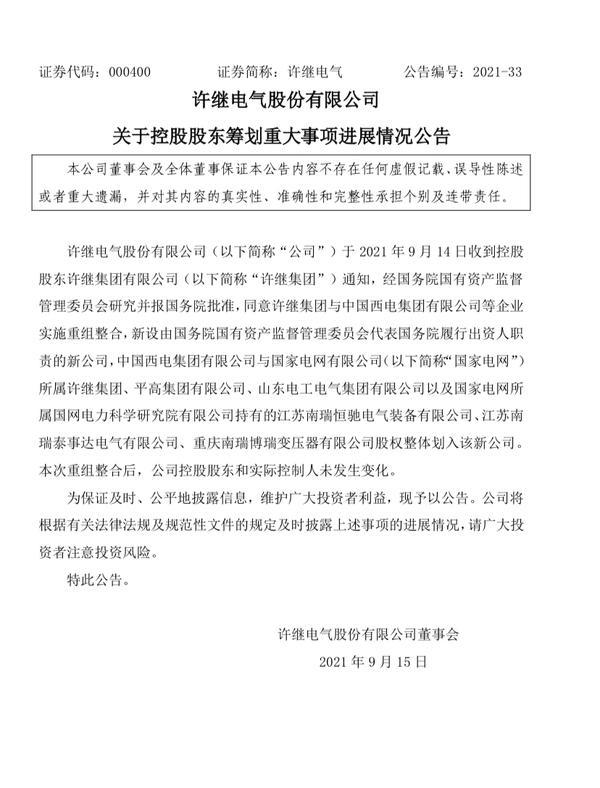 证券代码：000400　　　　证券简称：许继电气　　　　公告编号：2021-33

许继电气股份有限公司

关于控股股东筹划重大事项进展情况公告

本公司董事会及全体董事保证本公告内容不存在任何虚假记载、误导性陈述或者重大遗漏，并对其内容的真实性、准确性和完整性承担个别及连带责任。

许继电气股份有限公司（以下简称“公司”）于 2021 年 9 月 14 日收到控股股东许继集团有限公司（以下简称“许继集团”）通知，经国务院国有资产监督管理委员会研究并报国务院批准，同意许继集团与中国西电集团有限公司等企业实施重组整合，新设由国务院国有资产监督管理委员会代表国务院履行出资人职责的新公司，中国西电集团有限公司与国家电网有限公司（以下简称“国家电网”）所属许继集团、平高集团有限公司、山东电工电气集团有限公司以及国家电网所属国网电力科学研究院有限公司持有的江苏南瑞恒驰电气装备有限公司、江苏南瑞泰事达电气有限公司、重庆南瑞博瑞变压器有限公司股权整体划入该新公司。本次重组整合后，公司控股股东和实际控制人未发生变化。

为保证及时、公平地披露信息，维护广大投资者利益，现予以公告。公司将根据有关法律法规及规范性文件的规定及时披露上述事项的进展情况，请广大投资者注意投资风险。

特此公告。

许继电气股份有限公司董事会

2021 年 9 月 15 日